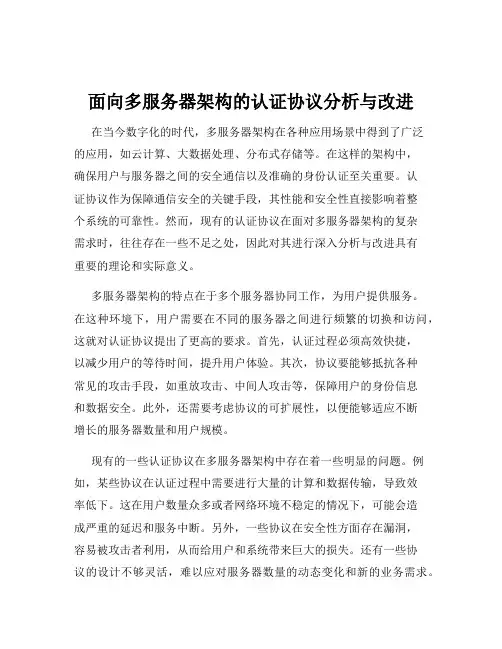 面向多服务器架构的认证协议分析与改进

在当今数字化的时代，多服务器架构在各种应用场景中得到了广泛的应用，如云计算、大数据处理、分布式存储等。在这样的架构中，确保用户与服务器之间的安全通信以及准确的身份认证至关重要。认证协议作为保障通信安全的关键手段，其性能和安全性直接影响着整个系统的可靠性。然而，现有的认证协议在面对多服务器架构的复杂需求时，往往存在一些不足之处，因此对其进行深入分析与改进具有重要的理论和实际意义。

多服务器架构的特点在于多个服务器协同工作，为用户提供服务。在这种环境下，用户需要在不同的服务器之间进行频繁的切换和访问，这就对认证协议提出了更高的要求。首先，认证过程必须高效快捷，以减少用户的等待时间，提升用户体验。其次，协议要能够抵抗各种常见的攻击手段，如重放攻击、中间人攻击等，保障用户的身份信息和数据安全。此外，还需要考虑协议的可扩展性，以便能够适应不断增长的服务器数量和用户规模。

现有的一些认证协议在多服务器架构中存在着一些明显的问题。例如，某些协议在认证过程中需要进行大量的计算和数据传输，导致效率低下。这在用户数量众多或者网络环境不稳定的情况下，可能会造成严重的延迟和服务中断。另外，一些协议在安全性方面存在漏洞，容易被攻击者利用，从而给用户和系统带来巨大的损失。还有一些协议的设计不够灵活，难以应对服务器数量的动态变化和新的业务需求。